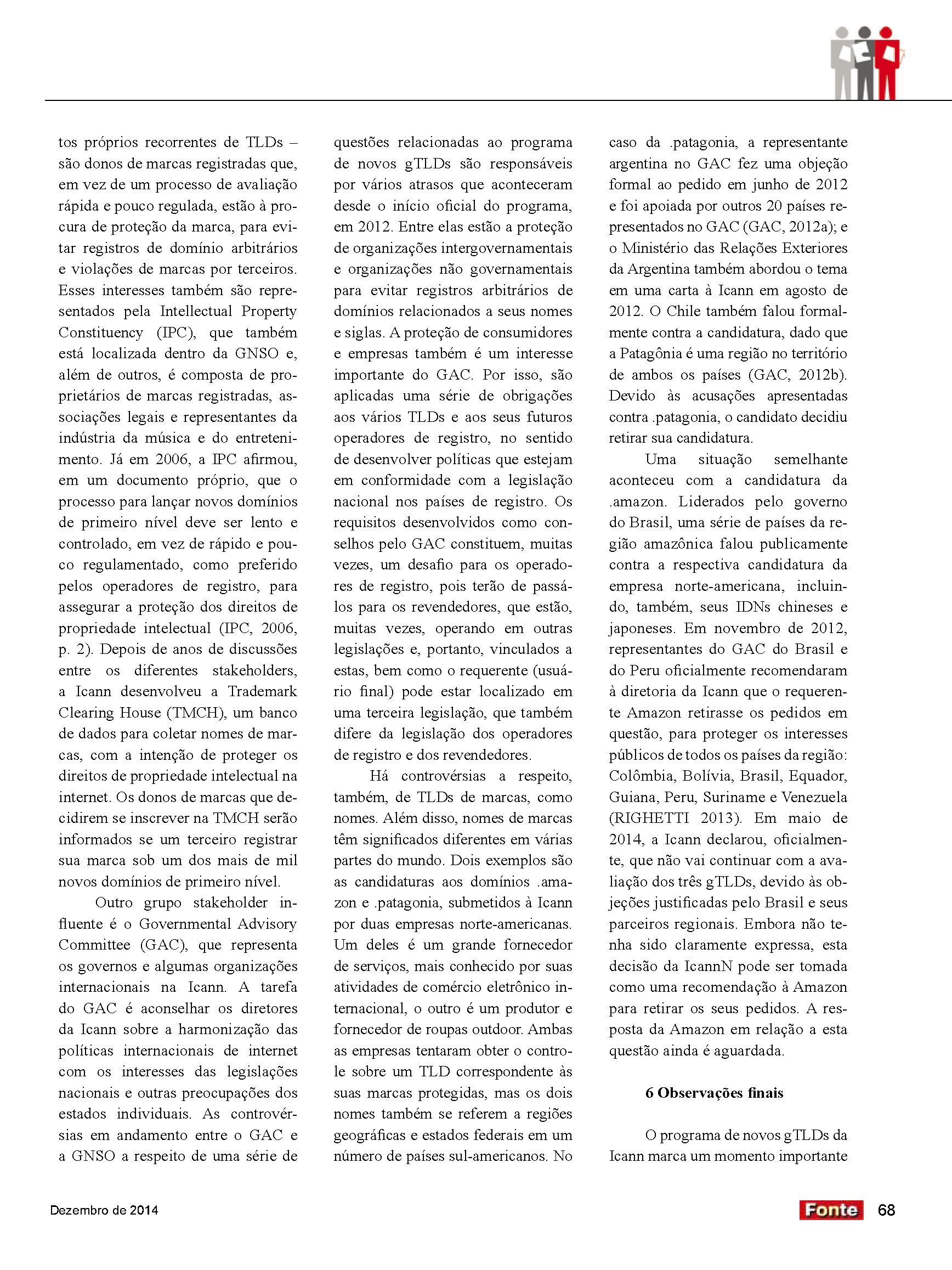 tos próprios recorrentes de TLDs – são donos de marcas registradas que, em vez de um processo de avaliação rápida e pouco regulada, estão à procura de proteção da marca, para evitar registros de domínio arbitrários e violações de marcas por terceiros. Esses interesses também são representados pela Intellectual Property Constituency (IPC), que também está localizada dentro da GNSO e, além de outros, é composta de proprietários de marcas registradas, associações legais e representantes da indústria da música e do entretenimento. Já em 2006, a IPC afirmou, em um documento próprio, que o processo para lançar novos domínios de primeiro nível deve ser lento e controlado, em vez de rápido e pouco regulamentado, como preferido pelos operadores de registro, para assegurar a proteção dos direitos de propriedade intelectual (IPC, 2006, p. 2). Depois de anos de discussões entre os diferentes stakeholders, a Icann desenvolveu a Trademark Clearing House (TMCH), um banco de dados para coletar nomes de marcas, com a intenção de proteger os direitos de propriedade intelectual na internet. Os donos de marcas que decidirem se inscrever na TMCH serão informados se um terceiro registrar sua marca sob um dos mais de mil novos domínios de primeiro nível.

Outro grupo stakeholder influente é o Governmental Advisory Committee (GAC), que representa os governos e algumas organizações internacionais na Icann. A tarefa do GAC é aconselhar os diretores da Icann sobre a harmonização das políticas internacionais de internet com os interesses das legislações nacionais e outras preocupações dos estados individuais. As controvérsias em andamento entre o GAC e a GNSO a respeito de uma série de questões relacionadas ao programa de novos gTLDs são responsáveis por vários atrasos que aconteceram desde o início oficial do programa, em 2012. Entre elas estão a proteção de organizações intergovernamentais e organizações não governamentais para evitar registros arbitrários de domínios relacionados a seus nomes e siglas. A proteção de consumidores e empresas também é um interesse importante do GAC. Por isso, são aplicadas uma série de obrigações aos vários TLDs e aos seus futuros operadores de registro, no sentido de desenvolver políticas que estejam em conformidade com a legislação nacional nos países de registro. Os requisitos desenvolvidos como conselhos pelo GAC constituem, muitas vezes, um desafio para os operadores de registro, pois terão de passá-los para os revendedores, que estão, muitas vezes, operando em outras legislações e, portanto, vinculados a estas, bem como o requerente (usuário final) pode estar localizado em uma terceira legislação, que também difere da legislação dos operadores de registro e dos revendedores.

Há controvérsias a respeito, também, de TLDs de marcas, como nomes. Além disso, nomes de marcas têm significados diferentes em várias partes do mundo. Dois exemplos são as candidaturas aos domínios .amazon e .patagonia, submetidos à Icann por duas empresas norte-americanas. Um deles é um grande fornecedor de serviços, mais conhecido por suas atividades de comércio eletrônico internacional, o outro é um produtor e fornecedor de roupas outdoor. Ambas as empresas tentaram obter o controle sobre um TLD correspondente às suas marcas protegidas, mas os dois nomes também se referem a regiões geográficas e estados federais em um número de países sul-americanos. No caso da .patagonia, a representante argentina no GAC fez uma objeção formal ao pedido em junho de 2012 e foi apoiada por outros 20 países representados no GAC (GAC, 2012a); e o Ministério das Relações Exteriores da Argentina também abordou o tema em uma carta à Icann em agosto de 2012. O Chile também falou formalmente contra a candidatura, dado que a Patagônia é uma região no território de ambos os países (GAC, 2012b). Devido às acusações apresentadas contra .patagonia, o candidato decidiu retirar sua candidatura.

Uma situação semelhante aconteceu com a candidatura da .amazon. Liderados pelo governo do Brasil, uma série de países da região amazônica falou publicamente contra a respectiva candidatura da empresa norte-americana, incluindo, também, seus IDNs chineses e japoneses. Em novembro de 2012, representantes do GAC do Brasil e do Peru oficialmente recomendaram à diretoria da Icann que o requerente Amazon retirasse os pedidos em questão, para proteger os interesses públicos de todos os países da região: Colômbia, Bolívia, Brasil, Equador, Guiana, Peru, Suriname e Venezuela (RIGHETTI 2013). Em maio de 2014, a Icann declarou, oficialmente, que não vai continuar com a avaliação dos três gTLDs, devido às objeções justificadas pelo Brasil e seus parceiros regionais. Embora não tenha sido claramente expressa, esta decisão da IcannN pode ser tomada como uma recomendação à Amazon para retirar os seus pedidos. A resposta da Amazon em relação a esta questão ainda é aguardada.

6 Observações finais

O programa de novos gTLDs da Icann marca um momento importante

Dezembro de 2014

Fonte 68